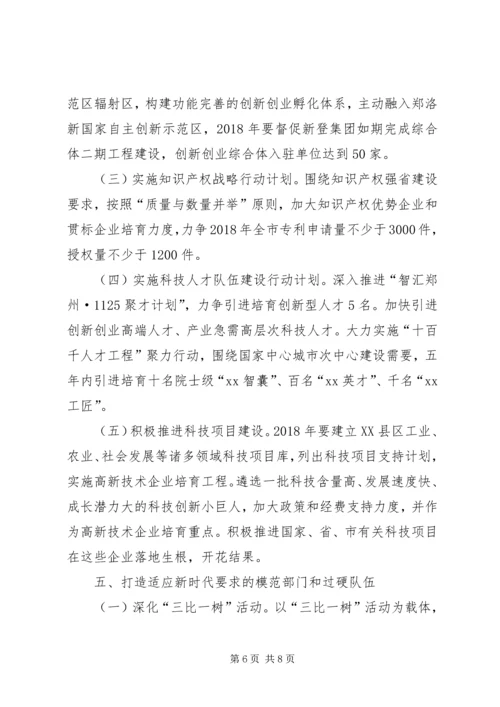 范区辐射区，构建功能完善的创新创业孵化体系，主动融入郑洛新国家自主创新示范区，2018年要督促新登集团如期完成综合体二期工程建设，创新创业综合体入驻单位达到50家。

（三）实施知识产权战略行动计划。围绕知识产权强省建设要求，按照“质量与数量并举”原则，加大知识产权优势企业和贯标企业培育力度，力争2018年全市专利申请量不少于3000件，授权量不少于1200件。

（四）实施科技人才队伍建设行动计划。深入推进“智汇郑州·1125聚才计划”，力争引进培育创新型人才5名。加快引进创新创业高端人才、产业急需高层次科技人才。大力实施“十百千人才工程”聚力行动，围绕国家中心城市次中心建设需要，五年内引进培育十名院士级“xx智囊”、百名“xx英才”、千名“xx工匠”。

（五）积极推进科技项目建设。2018年要建立XX县区工业、农业、社会发展等诸多领域科技项目库，列出科技项目支持计划，实施高新技术企业培育工程。遴选一批科技含量高、发展速度快、成长潜力大的科技创新小巨人，加大政策和经费支持力度，并作为高新技术企业培育重点。积极推进国家、省、市有关科技项目在这些企业落地生根，开花结果。

五、打造适应新时代要求的模范部门和过硬队伍

（一）深化“三比一树”活动。以“三比一树”活动为载体，

第6页 共8页